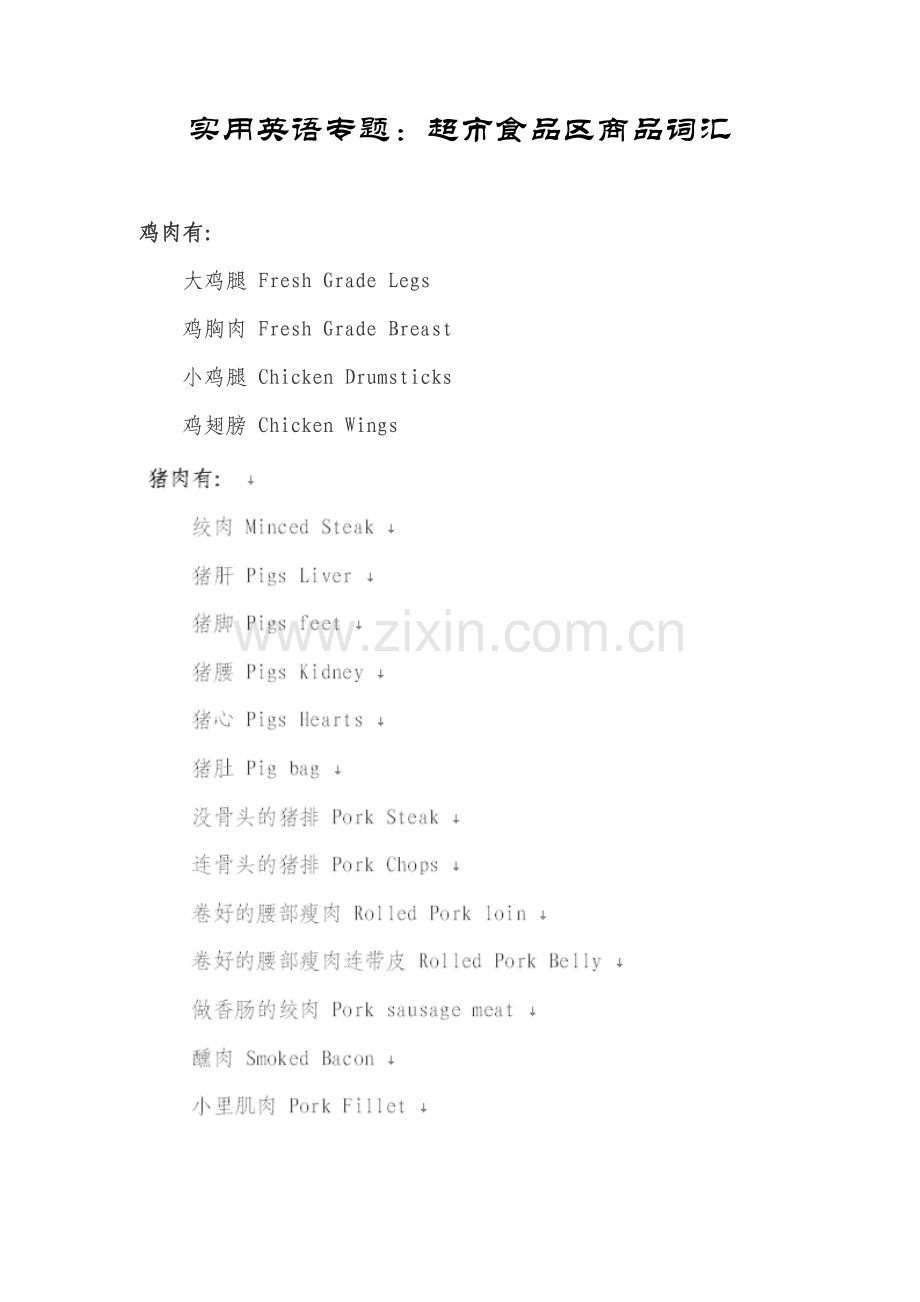 实用英语专题：超市食品区商品词汇

鸡肉有:

大鸡腿 Fresh Grade Legs

鸡胸肉 Fresh Grade Breast

小鸡腿 Chicken Drumsticks

鸡翅膀 Chicken Wings

猪肉有: ↓

绞肉 Minced Steak ↓

猪肝 Pigs Liver ↓

猪脚 Pigs feet ↓

猪腰 Pigs Kidney ↓

猪心 Pigs Hearts ↓

猪肚 Pig bag ↓

没骨头的猪排 Pork Steak ↓

连骨头的猪排 Pork Chops ↓

卷好的腰部瘦肉 Rolled Pork loin ↓

卷好的腰部瘦肉连带皮 Rolled Pork Belly ↓

做香肠的绞肉 Pork sausage meat ↓

醺肉 Smoked Bacon ↓

小里肌肉 Pork Fillet ↓

www.zixin.com.cn